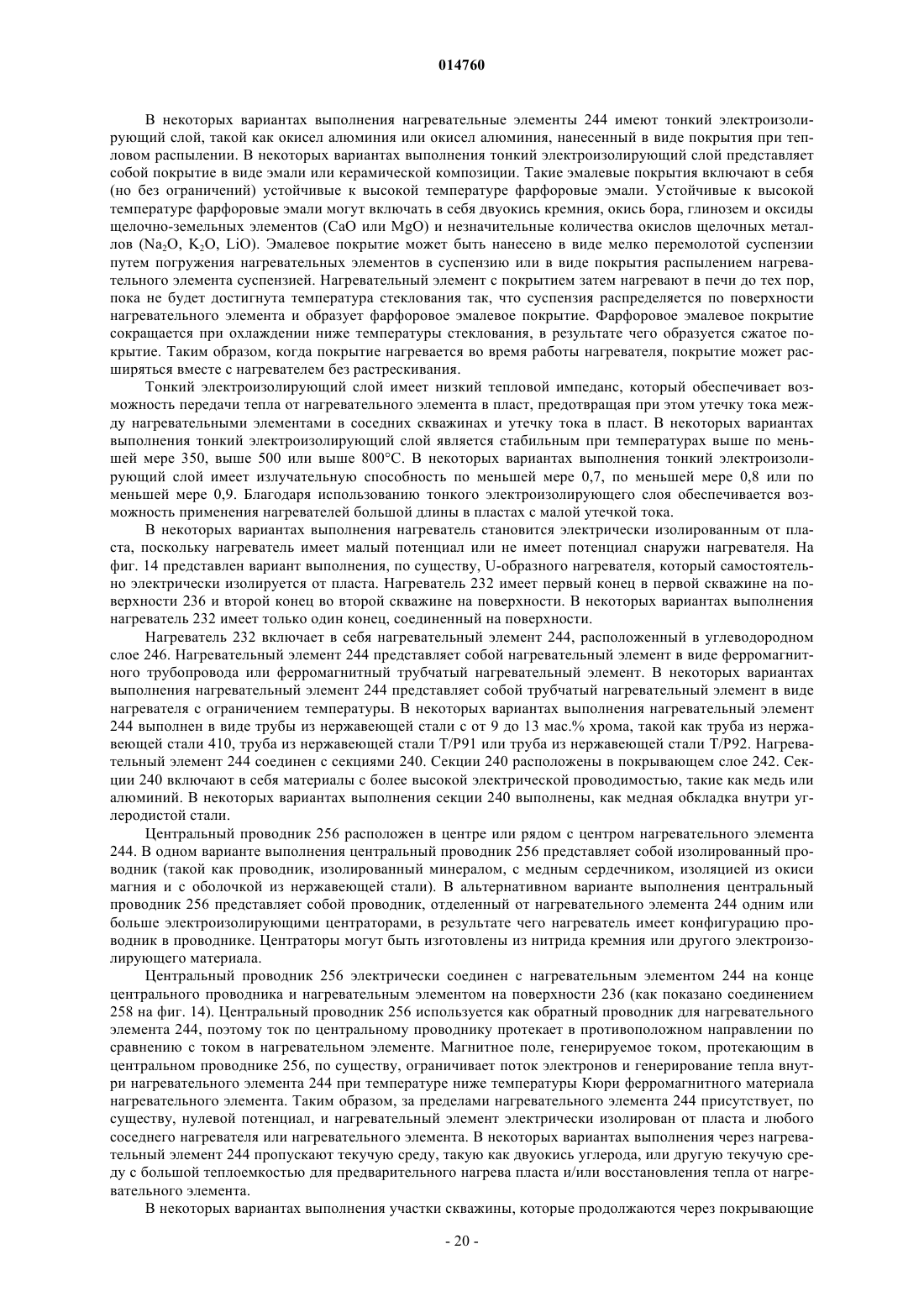 014760

В некоторых вариантах выполнения нагревательные элементы 244 имеют тонкий электроизолирующий слой, такой как окисел алюминия или окисел алюминия, нанесенный в виде покрытия при тепловом распылении. В некоторых вариантах выполнения тонкий электроизолирующий слой представляет собой покрытие в виде эмали или керамической композиции. Такие эмалевые покрытия включают в себя (но без ограничений) устойчивые к высокой температуре фарфоровые эмали. Устойчивые к высокой температуре фарфоровые эмали могут включать в себя двуокись кремния, окись бора, глинозем и оксиды щелочно-земельных элементов (CaO или MgO) и незначительные количества окислов щелочных металлов ($Na_2O$, $K_2O$, LiO). Эмалевое покрытие может быть нанесено в виде мелко перемолотой суспензии путем погружения нагревательных элементов в суспензию или в виде покрытия распылением нагревательного элемента суспензией. Нагревательный элемент с покрытием затем нагревают в печи до тех пор, пока не будет достигнута температура стеклования так, что суспензия распределяется по поверхности нагревательного элемента и образует фарфоровое эмалевое покрытие. Фарфоровое эмалевое покрытие сокращается при охлаждении ниже температуры стеклования, в результате чего образуется сжатое покрытие. Таким образом, когда покрытие нагревается во время работы нагревателя, покрытие может расширяться вместе с нагревателем без растрескивания.

Тонкий электроизолирующий слой имеет низкий тепловой импеданс, который обеспечивает возможность передачи тепла от нагревательного элемента в пласт, предотвращая при этом утечку тока между нагревательными элементами в соседних скважинах и утечку тока в пласт. В некоторых вариантах выполнения тонкий электроизолирующий слой является стабильным при температурах выше по меньшей мере 350, выше 500 или выше 800°C. В некоторых вариантах выполнения тонкий электроизолирующий слой имеет излучательную способность по меньшей мере 0,7, по меньшей мере 0,8 или по меньшей мере 0,9. Благодаря использованию тонкого электроизолирующего слоя обеспечивается возможность применения нагревателей большой длины в пластах с малой утечкой тока.

В некоторых вариантах выполнения нагреватель становится электрически изолированным от пласта, поскольку нагреватель имеет малый потенциал или не имеет потенциал снаружи нагревателя. На фиг. 14 представлен вариант выполнения, по существу, U-образного нагревателя, который самостоятельно электрически изолируется от пласта. Нагреватель 232 имеет первый конец в первой скважине на поверхности 236 и второй конец во второй скважине на поверхности. В некоторых вариантах выполнения нагреватель 232 имеет только один конец, соединенный на поверхности.

Нагреватель 232 включает в себя нагревательный элемент 244, расположенный в углеводородном слое 246. Нагревательный элемент 244 представляет собой нагревательный элемент в виде ферромагнитного трубопровода или ферромагнитный трубчатый нагревательный элемент. В некоторых вариантах выполнения нагревательный элемент 244 представляет собой трубчатый нагревательный элемент в виде нагревателя с ограничением температуры. В некоторых вариантах выполнения нагревательный элемент 244 выполнен в виде трубы из нержавеющей стали с от 9 до 13 мас.% хрома, такой как труба из нержавеющей стали 410, труба из нержавеющей стали T/P91 или труба из нержавеющей стали T/P92. Нагревательный элемент 244 соединен с секциями 240. Секции 240 расположены в покрывающем слое 242. Секции 240 включают в себя материалы с более высокой электрической проводимостью, такие как медь или алюминий. В некоторых вариантах выполнения секции 240 выполнены, как медная обкладка внутри углеродистой стали.

Центральный проводник 256 расположен в центре или рядом с центром нагревательного элемента 244. В одном варианте выполнения центральный проводник 256 представляет собой изолированный проводник (такой как проводник, изолированный минералом, с медным сердечником, изоляцией из окиси магния и с оболочкой из нержавеющей стали). В альтернативном варианте выполнения центральный проводник 256 представляет собой проводник, отделенный от нагревательного элемента 244 одним или больше электроизолирующими центраторами, в результате чего нагреватель имеет конфигурацию проводник в проводнике. Центраторы могут быть изготовлены из нитрида кремния или другого электроизолирующего материала.

Центральный проводник 256 электрически соединен с нагревательным элементом 244 на конце центрального проводника и нагревательным элементом на поверхности 236 (как показано соединением 258 на фиг. 14). Центральный проводник 256 используется как обратный проводник для нагревательного элемента 244, поэтому ток по центральному проводнику протекает в противоположном направлении по сравнению с током в нагревательном элементе. Магнитное поле, генерируемое током, протекающим в центральном проводнике 256, по существу, ограничивает поток электронов и генерирование тепла внутри нагревательного элемента 244 при температуре ниже температуры Кюри ферромагнитного материала нагревательного элемента. Таким образом, за пределами нагревательного элемента 244 присутствует, по существу, нулевой потенциал, и нагревательный элемент электрически изолирован от пласта и любого соседнего нагревателя или нагревательного элемента. В некоторых вариантах выполнения через нагревательный элемент 244 пропускают текучую среду, такую как двуокись углерода, или другую текучую среду с большой теплоемкостью для предварительного нагрева пласта и/или восстановления тепла от нагревательного элемента.

В некоторых вариантах выполнения участки скважины, которые продолжаются через покрывающие

- 20 -